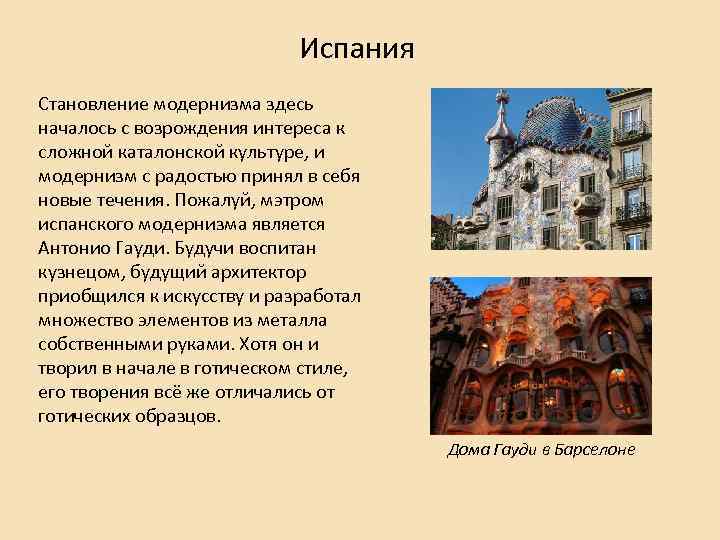 Испания

Становление модернизма здесь началось с возрождения интереса к сложной каталонской культуре, и модернизм с радостью принял в себя новые течения. Пожалуй, мэтром испанского модернизма является Антонио Гауди. Будучи воспитан кузнецом, будущий архитектор приобщился к искусству и разработал множество элементов из металла собственными руками. Хотя он и творил в начале в готическом стиле, его творения всё же отличались от готических образцов.

Дома Гауди в Барселоне